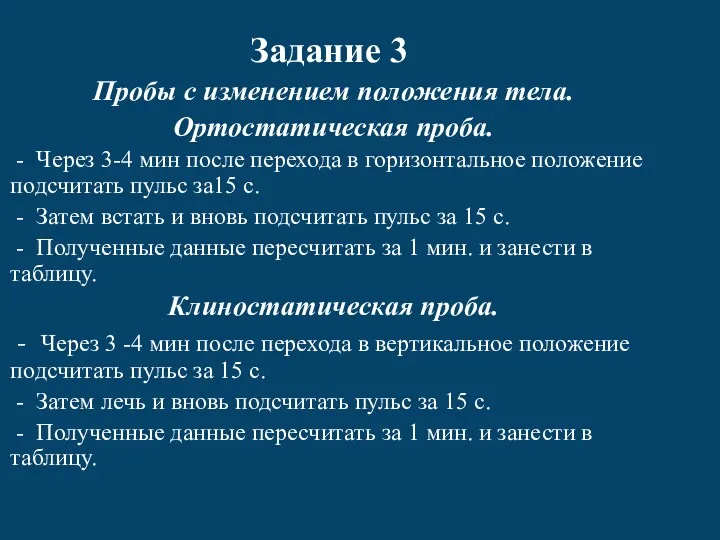 Задание 3

Пробы с изменением положения тела.

Ортостатическая проба.

- Через 3-4 мин после перехода в горизонтальное положение подсчитать пульс за15 с.

- Затем встать и вновь подсчитать пульс за 15 с.

- Полученные данные пересчитать за 1 мин. и занести в таблицу.

Клиностатическая проба.

- Через 3 -4 мин после перехода в вертикальное положение подсчитать пульс за 15 с.

- Затем лечь и вновь подсчитать пульс за 15 с.

- Полученные данные пересчитать за 1 мин. и занести в таблицу.